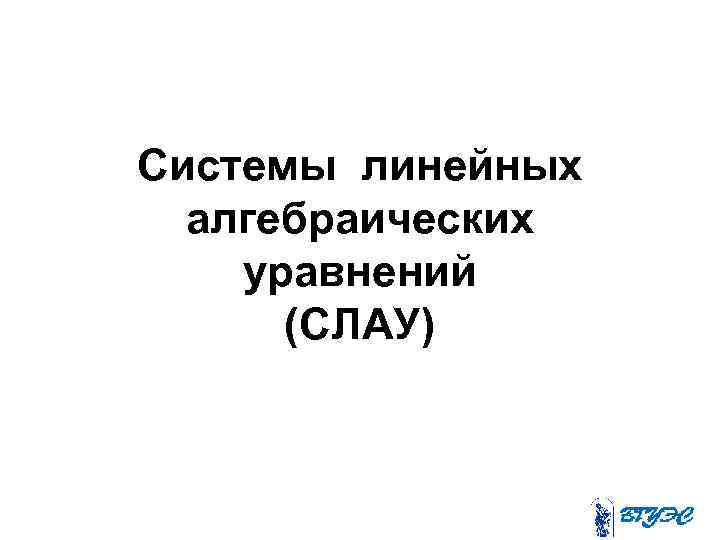 Системы линейных алгебраических уравнений (СЛАУ)

ВГУЭС